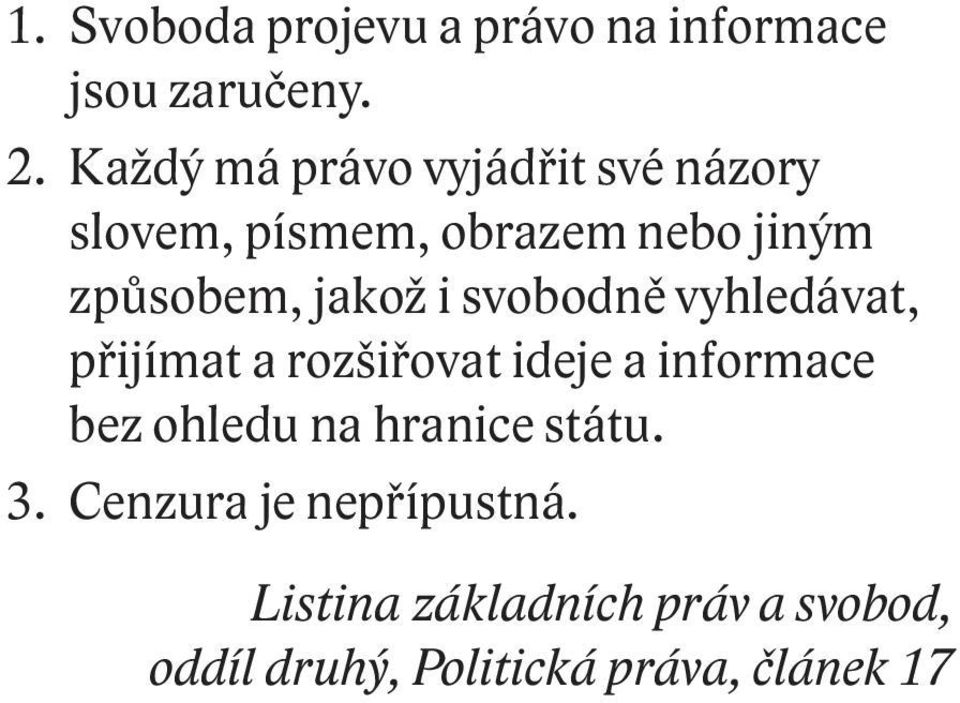 1. Svoboda projevu a právo na informace jsou zaručeny.

2. Každý má právo vyjádřit své názory slovem, písmem, obrazem nebo jiným způsobem, jakož i svobodně vyhledávat, přijímat a rozšiřovat ideje a informace bez ohledu na hranice státu.

3. Cenzura je nepřípustná.

Listina základních práv a svobod, oddíl druhý, Politická práva, článek 17